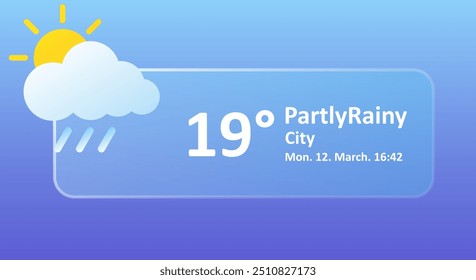 19°
PartlyRainy
City
Mon. 12. March. 16:42

shutterstock.com · 2510827173